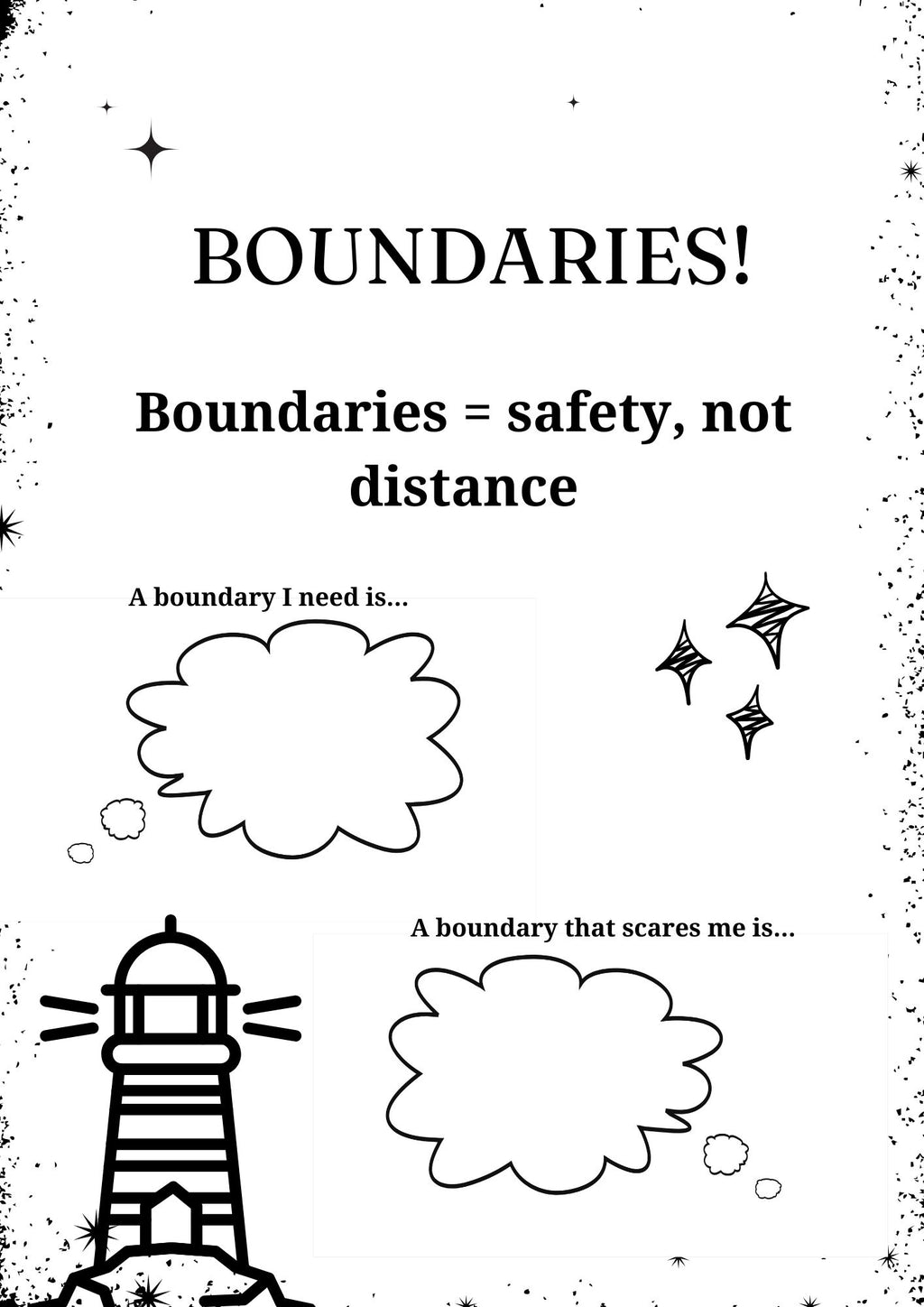 BOUNDARIES!

Boundaries = safety, not distance

A boundary I need is...

A boundary that scares me is...